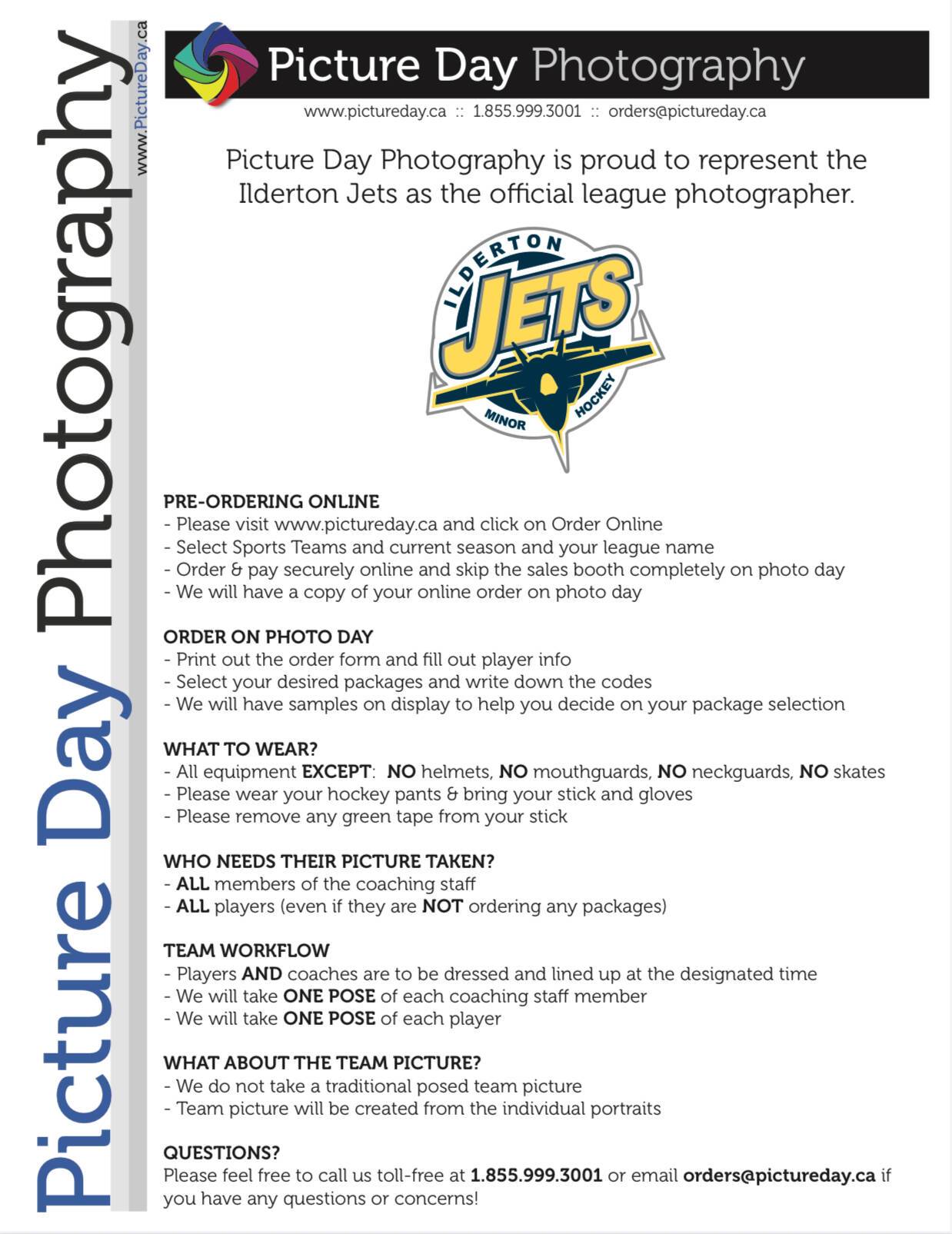 Picture Day Photography

www.PictureDay.ca

Picture Day Photography

www.pictureday.ca :: 1.855.999.3001 :: orders@pictureday.ca

Picture Day Photography is proud to represent the Ilderton Jets as the official league photographer.

ILDERTON JETS MINOR HOCKEY

PRE-ORDERING ONLINE
- Please visit www.pictureday.ca and click on Order Online
- Select Sports Teams and current season and your league name
- Order & pay securely online and skip the sales booth completely on photo day
- We will have a copy of your online order on photo day

ORDER ON PHOTO DAY
- Print out the order form and fill out player info
- Select your desired packages and write down the codes
- We will have samples on display to help you decide on your package selection

WHAT TO WEAR?
- All equipment EXCEPT: NO helmets, NO mouthguards, NO neckguards, NO skates
- Please wear your hockey pants & bring your stick and gloves
- Please remove any green tape from your stick

WHO NEEDS THEIR PICTURE TAKEN?
- ALL members of the coaching staff
- ALL players (even if they are NOT ordering any packages)

TEAM WORKFLOW
- Players AND coaches are to be dressed and lined up at the designated time
- We will take ONE POSE of each coaching staff member
- We will take ONE POSE of each player

WHAT ABOUT THE TEAM PICTURE?
- We do not take a traditional posed team picture
- Team picture will be created from the individual portraits

QUESTIONS?
Please feel free to call us toll-free at 1.855.999.3001 or email orders@pictureday.ca if you have any questions or concerns!